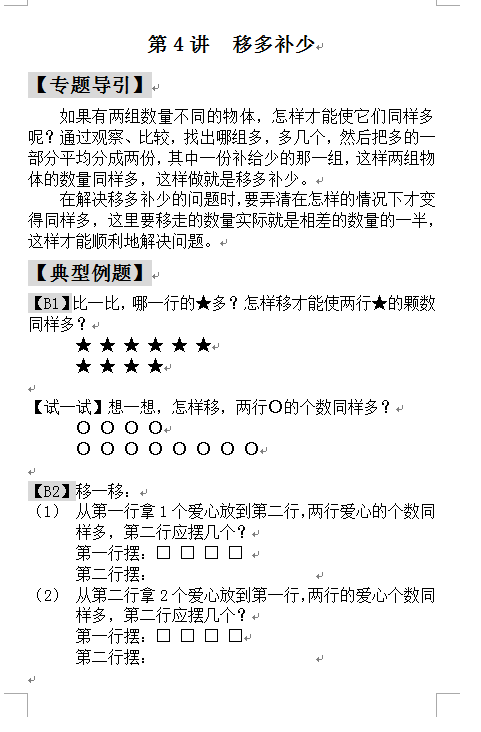 第 4 讲　移多补少

【专题导引】

如果有两组数量不同的物体，怎样才能使它们同样多呢？通过观察、比较，找出哪组多，多几个，然后把多的一部分平均分成两份，其中一份补给少的那一组，这样两组物体的数量同样多，这样做就是移多补少。

在解决移多补少的问题时，要弄清在怎样的情况下才变得同样多，这里要移走的数量实际就是相差的数量的一半，这样才能顺利地解决问题。

【典型例题】

【B1】比一比，哪一行的★多？怎样移才能使两行★的颗数同样多？

★ ★ ★ ★ ★ ★
★ ★ ★ ★

【试一试】想一想，怎样移，两行○的个数同样多？

○ ○ ○ ○
○ ○ ○ ○ ○ ○ ○ ○

【B2】移一移：

（1） 从第一行拿 1 个爱心放到第二行，两行爱心的个数同样多，第二行应摆几个？
第一行摆：□ □ □ □
第二行摆：

（2） 从第二行拿 2 个爱心放到第一行，两行的爱心个数同样多，第二行应摆几个？
第一行摆：□ □ □ □
第二行摆：